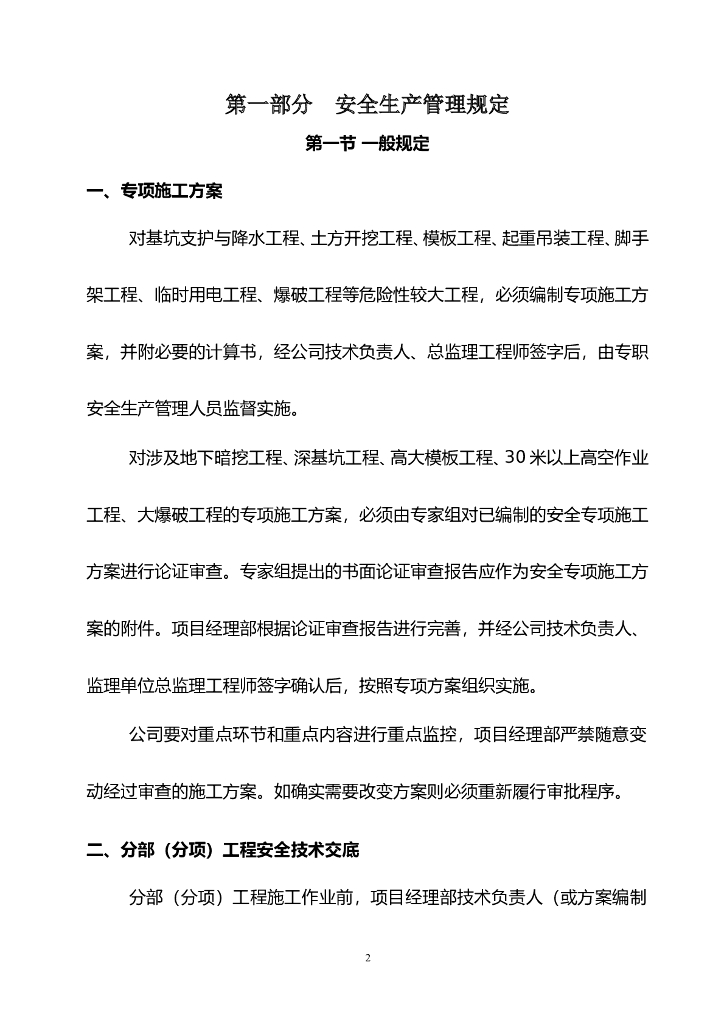 第一部分　安全生产管理规定

第一节 一般规定

一、专项施工方案

对基坑支护与降水工程、土方开挖工程、模板工程、起重吊装工程、脚手架工程、临时用电工程、爆破工程等危险性较大工程，必须编制专项施工方案，并附必要的计算书，经公司技术负责人、总监理工程师签字后，由专职安全生产管理人员监督实施。

对涉及地下暗挖工程、深基坑工程、高大模板工程、30米以上高空作业工程、大爆破工程的专项施工方案，必须由专家组对已编制的安全专项施工方案进行论证审查。专家组提出的书面论证审查报告应作为安全专项施工方案的附件。项目经理部根据论证审查报告进行完善，并经公司技术负责人、监理单位总监理工程师签字确认后，按照专项方案组织实施。

公司要对重点环节和重点内容进行重点监控，项目经理部严禁随意变动经过审查的施工方案。如确实需要改变方案则必须重新履行审批程序。

二、分部（分项）工程安全技术交底

分部（分项）工程施工作业前，项目经理部技术负责人（或方案编制

2